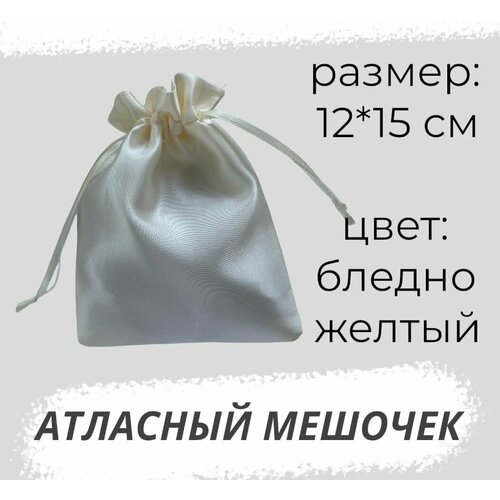 размер:
12*15 см

цвет:
бледно
желтый

АТЛАСНЫЙ МЕШОЧЕК